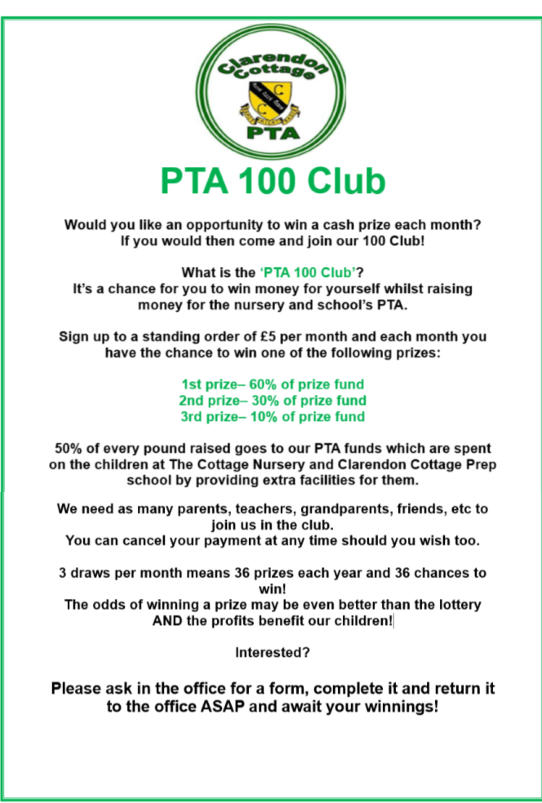 Clarendon Cottage
C C
PTA

PTA 100 Club

Would you like an opportunity to win a cash prize each month? If you would then come and join our 100 Club!

What is the 'PTA 100 Club'? It's a chance for you to win money for yourself whilst raising money for the nursery and school's PTA.

Sign up to a standing order of £5 per month and each month you have the chance to win one of the following prizes:

1st prize– 60% of prize fund
2nd prize– 30% of prize fund
3rd prize– 10% of prize fund

50% of every pound raised goes to our PTA funds which are spent on the children at The Cottage Nursery and Clarendon Cottage Prep school by providing extra facilities for them.

We need as many parents, teachers, grandparents, friends, etc to join us in the club.
You can cancel your payment at any time should you wish too.

3 draws per month means 36 prizes each year and 36 chances to win!
The odds of winning a prize may be even better than the lottery AND the profits benefit our children!

Interested?

Please ask in the office for a form, complete it and return it to the office ASAP and await your winnings!